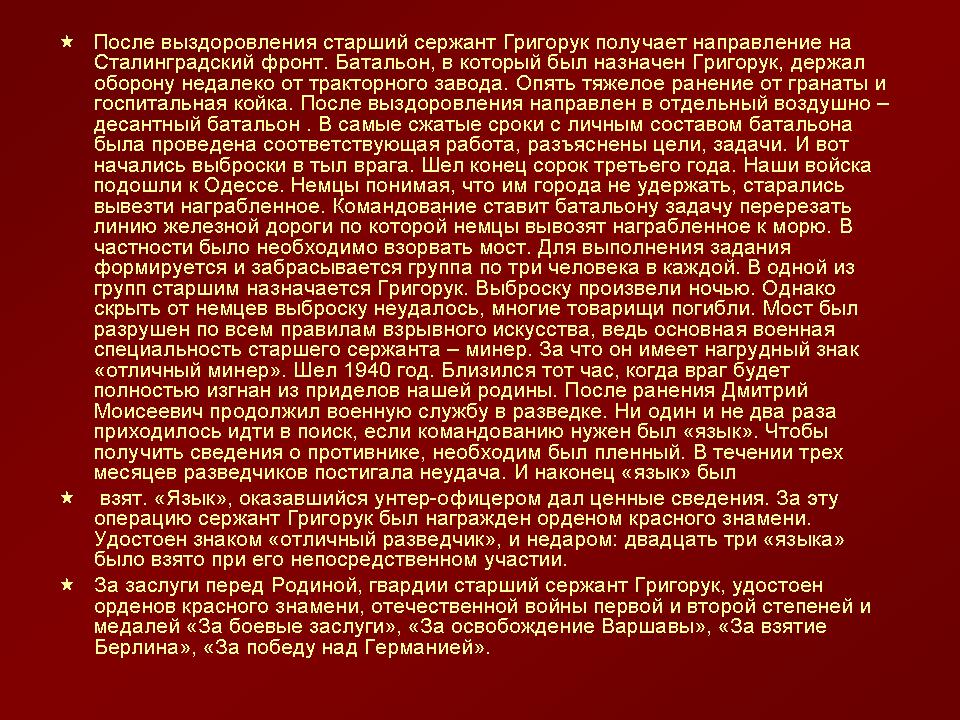 ★ После выздоровления старший сержант Григорук получает направление на Сталинградский фронт. Батальон, в который был назначен Григорук, держал оборону недалеко от тракторного завода. Опять тяжелое ранение от гранаты и госпитальная койка. После выздоровления направлен в отдельный воздушно – десантный батальон . В самые сжатые сроки с личным составом батальона была проведена соответствующая работа, разъяснены цели, задачи. И вот начались выброски в тыл врага. Шел конец сорок третьего года. Наши войска подошли к Одессе. Немцы понимая, что им города не удержать, старались вывезти награбленное. Командование ставит батальону задачу перерезать линию железной дороги по которой немцы вывозят награбленное к морю. В частности было необходимо взорвать мост. Для выполнения задания формируется и забрасывается группа по три человека в каждой. В одной из групп старшим назначается Григорук. Выброску произвели ночью. Однако скрыть от немцев выброску неудалось, многие товарищи погибли. Мост был разрушен по всем правилам взрывного искусства, ведь основная военная специальность старшего сержанта – минер. За что он имеет нагрудный знак «отличный минер». Шел 1940 год. Близился тот час, когда враг будет полностью изгнан из приделов нашей родины. После ранения Дмитрий Моисеевич продолжил военную службу в разведке. Ни один и не два раза приходилось идти в поиск, если командованию нужен был «язык». Чтобы получить сведения о противнике, необходим был пленный. В течении трех месяцев разведчиков постигала неудача. И наконец «язык» был

★ взят. «Язык», оказавшийся унтер-офицером дал ценные сведения. За эту операцию сержант Григорук был награжден орденом красного знамени. Удостоен знаком «отличный разведчик», и недаром: двадцать три «языка» было взято при его непосредственном участии.

★ За заслуги перед Родиной, гвардии старший сержант Григорук, удостоен орденов красного знамени, отечественной войны первой и второй степеней и медалей «За боевые заслуги», «За освобождение Варшавы», «За взятие Берлина», «За победу над Германией».